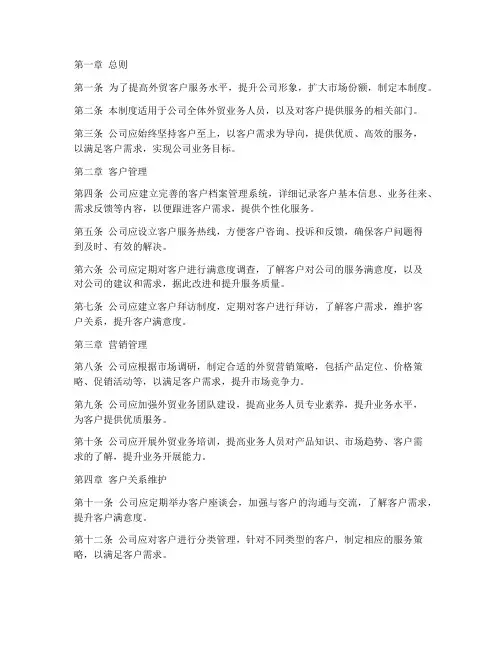 第一章 总则

第一条 为了提高外贸客户服务水平，提升公司形象，扩大市场份额，制定本制度。

第二条 本制度适用于公司全体外贸业务人员，以及对客户提供服务的相关部门。

第三条 公司应始终坚持客户至上，以客户需求为导向，提供优质、高效的服务，以满足客户需求，实现公司业务目标。

第二章 客户管理

第四条 公司应建立完善的客户档案管理系统，详细记录客户基本信息、业务往来、需求反馈等内容，以便跟进客户需求，提供个性化服务。

第五条 公司应设立客户服务热线，方便客户咨询、投诉和反馈，确保客户问题得到及时、有效的解决。

第六条 公司应定期对客户进行满意度调查，了解客户对公司的服务满意度，以及对公司的建议和需求，据此改进和提升服务质量。

第七条 公司应建立客户拜访制度，定期对客户进行拜访，了解客户需求，维护客户关系，提升客户满意度。

第三章 营销管理

第八条 公司应根据市场调研，制定合适的外贸营销策略，包括产品定位、价格策略、促销活动等，以满足客户需求，提升市场竞争力。

第九条 公司应加强外贸业务团队建设，提高业务人员专业素养，提升业务水平，为客户提供优质服务。

第十条 公司应开展外贸业务培训，提高业务人员对产品知识、市场趋势、客户需求的了解，提升业务开展能力。

第四章 客户关系维护

第十一条 公司应定期举办客户座谈会，加强与客户的沟通与交流，了解客户需求，提升客户满意度。

第十二条 公司应对客户进行分类管理，针对不同类型的客户，制定相应的服务策略，以满足客户需求。